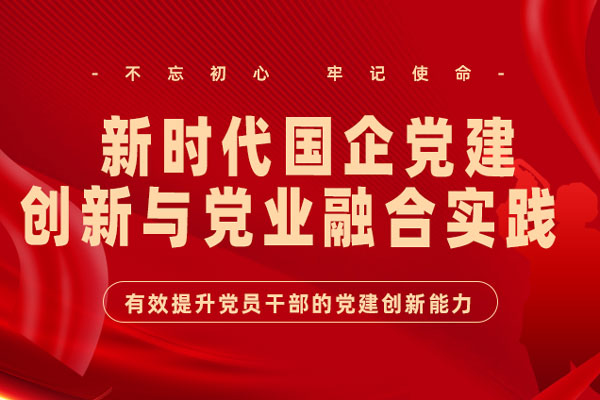 - 不忘初心 牢记使命 -

新时代国企党建
创新与党业融合实践

有效提升党员干部的党建创新能力